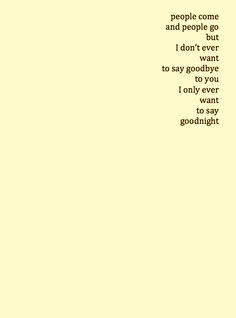 people come
and people go
but
I don't ever
want
to say goodbye
to you
I only ever
want
to say
goodnight